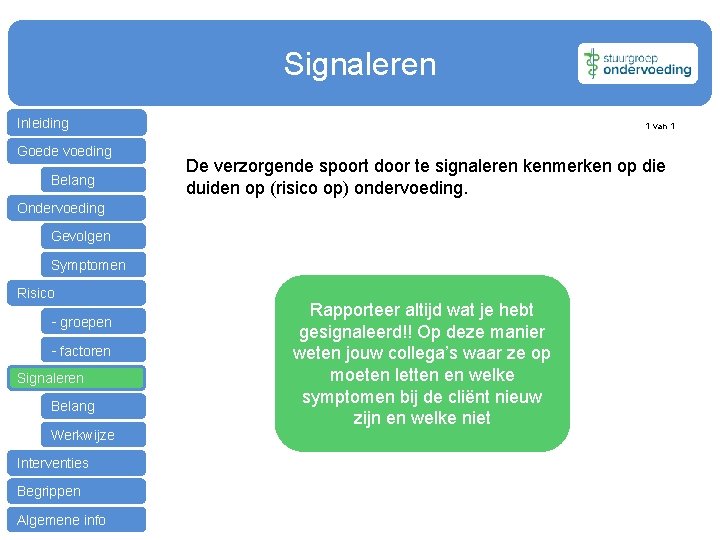 Signaleren

stuurgroep ondervoeding

Inleiding
Goede voeding
Belang
Ondervoeding
Gevolgen
Symptomen
Risico
- groepen
- factoren
Signaleren
Belang
Werkwijze
Interventies
Begrippen
Algemene info

1 van 1

De verzorgende spoort door te signaleren kenmerken op die duiden op (risico op) ondervoeding.

Rapporteer altijd wat je hebt gesignaleerd!! Op deze manier weten jouw collega's waar ze op moeten letten en welke symptomen bij de cliënt nieuw zijn en welke niet